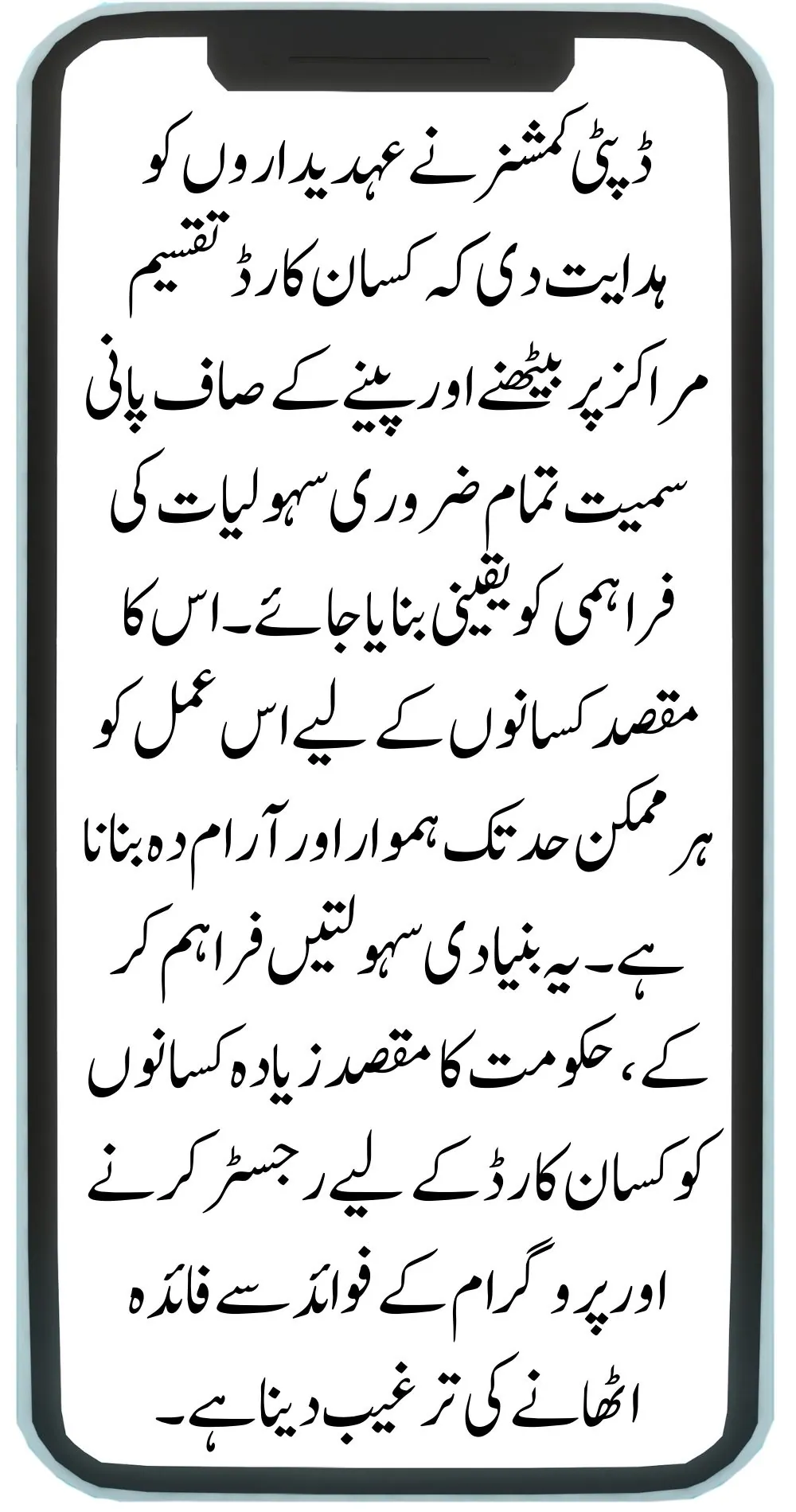 ڈپٹی کمشنر نے عہدیداروں کو ہدایت دی کہ کسان کارڈ تقسیم مراکز پر بیٹھنے اور پینے کے صاف پانی سمیت تمام ضروری سہولیات کی فراہمی کو یقینی بنایا جائے۔ اس کا مقصد کسانوں کے لیے اس عمل کو ہر ممکن حد تک ہموار اور آرام دہ بنانا ہے۔ یہ بنیادی سہولتیں فراہم کر کے، حکومت کا مقصد زیادہ کسانوں کو کسان کارڈ کے لیے رجسٹر کرنے اور پروگرام کے فوائد سے فائدہ اٹھانے کی ترغیب دینا ہے۔